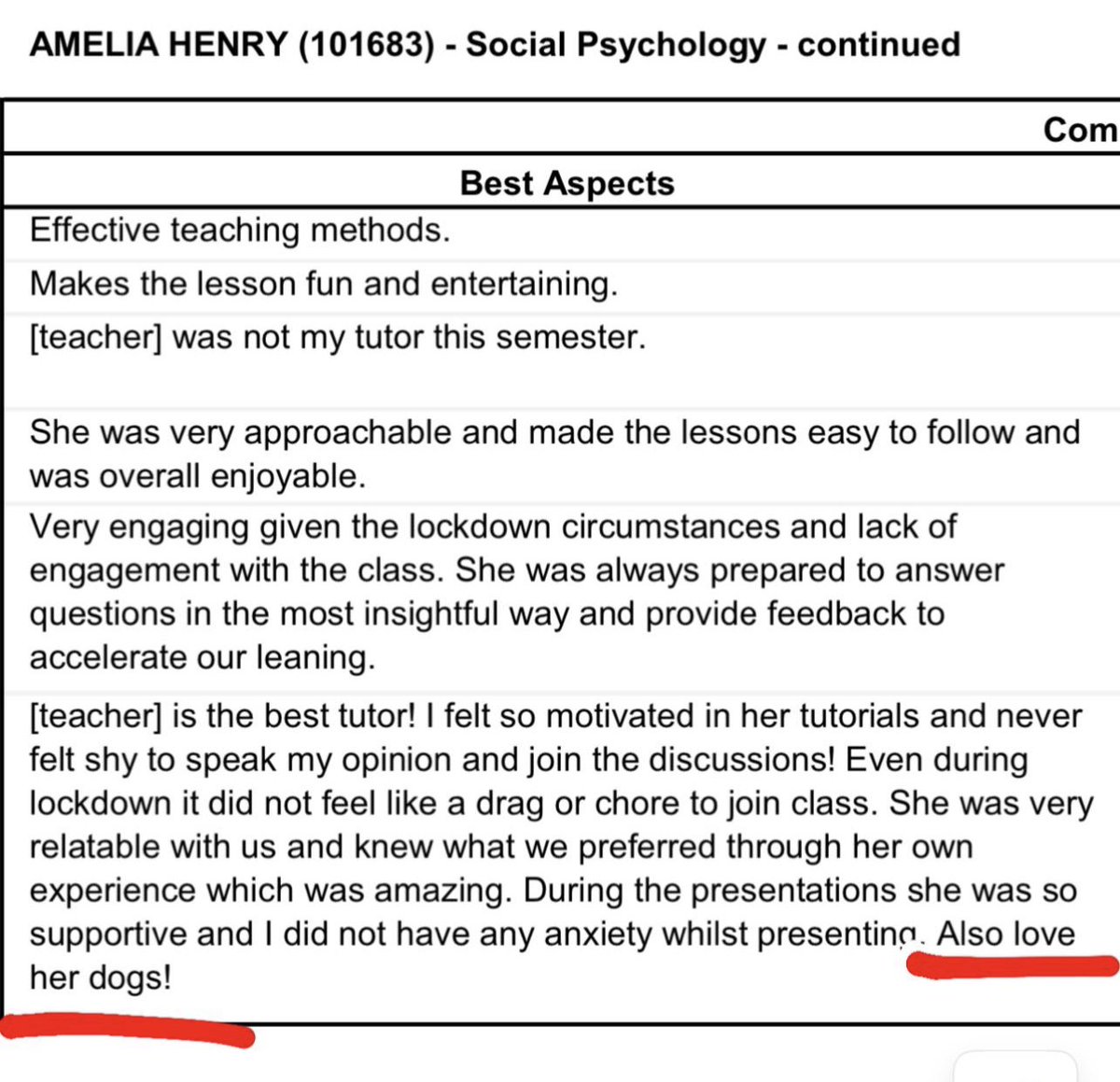 AMELIA HENRY (101683) - Social Psychology - continued

| Com |
|---|
| Best Aspects |
| Effective teaching methods. |
| Makes the lesson fun and entertaining. |
| [teacher] was not my tutor this semester. |
| She was very approachable and made the lessons easy to follow and was overall enjoyable. |
| Very engaging given the lockdown circumstances and lack of engagement with the class. She was always prepared to answer questions in the most insightful way and provide feedback to accelerate our leaning. |
| [teacher] is the best tutor! I felt so motivated in her tutorials and never felt shy to speak my opinion and join the discussions! Even during lockdown it did not feel like a drag or chore to join class. She was very relatable with us and knew what we preferred through her own experience which was amazing. During the presentations she was so supportive and I did not have any anxiety whilst presenting. Also love her dogs! |